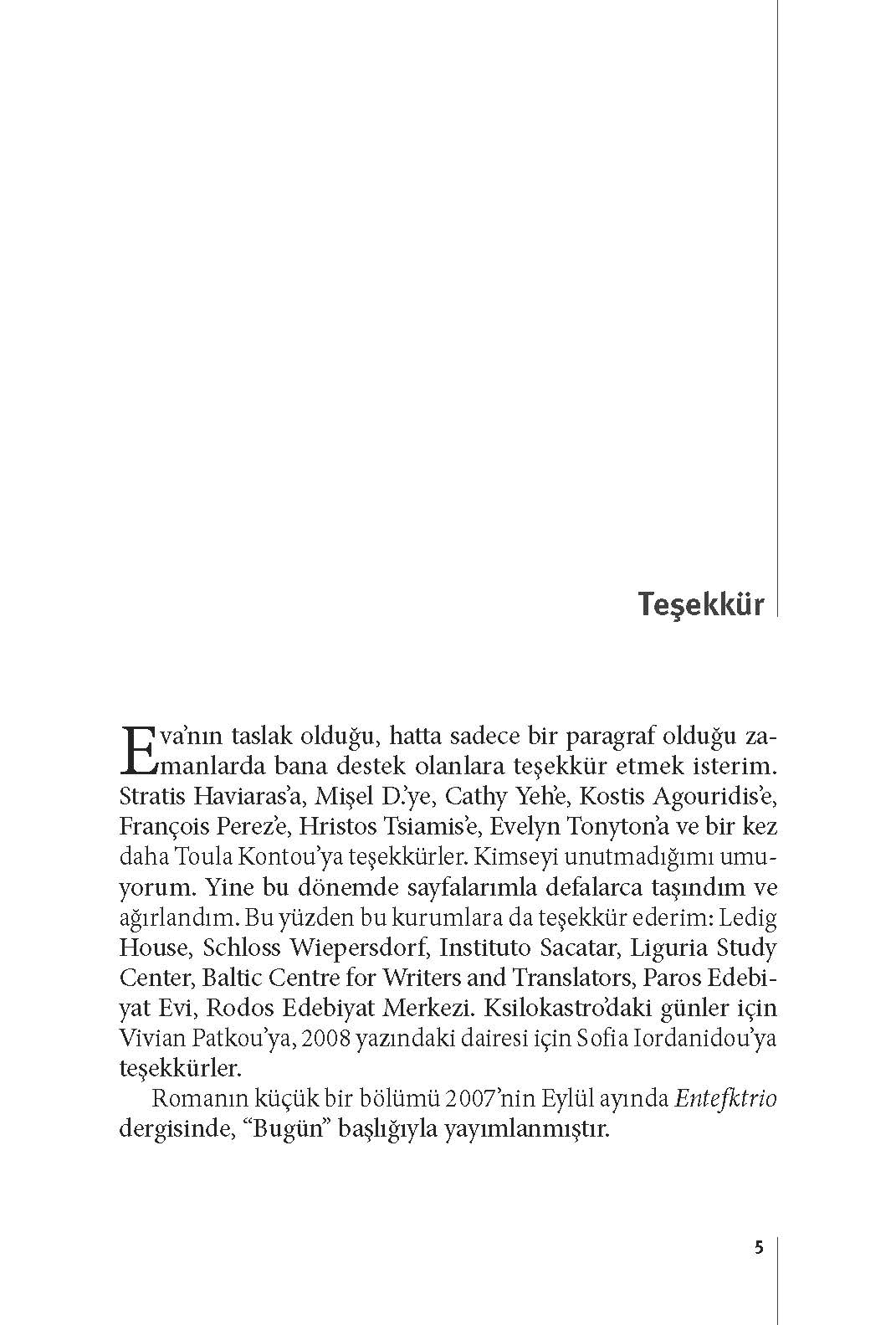 Teşekkür

Eva'nın taslak olduğu, hatta sadece bir paragraf olduğu zamanlarda bana destek olanlara teşekkür etmek isterim. Stratis Haviaras'a, Mişel D.'ye, Cathy Yeh'e, Kostis Agouridis'e, François Perez'e, Hristos Tsiamis'e, Evelyn Tonyton'a ve bir kez daha Toula Kontou'ya teşekkürler. Kimseyi unutmadığımı umuyorum. Yine bu dönemde sayfalarımla defalarca taşındım ve ağırlandım. Bu yüzden bu kurumlara da teşekkür ederim: Ledig House, Schloss Wiepersdorf, Instituto Sacatar, Liguria Study Center, Baltic Centre for Writers and Translators, Paros Edebiyat Evi, Rodos Edebiyat Merkezi. Ksilokastro'daki günler için Vivian Patkou'ya, 2008 yazındaki dairesi için Sofia Iordanidou'ya teşekkürler.

Romanın küçük bir bölümü 2007'nin Eylül ayında Entefktrio dergisinde, "Bugün" başlığıyla yayımlanmıştır.

5